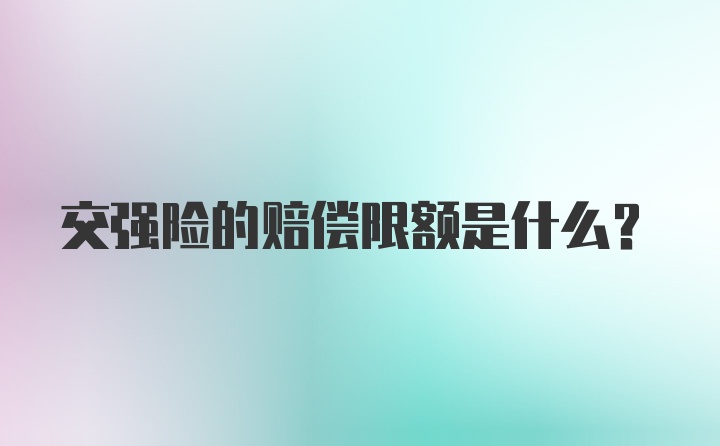 交强险的赔偿限额是什么？